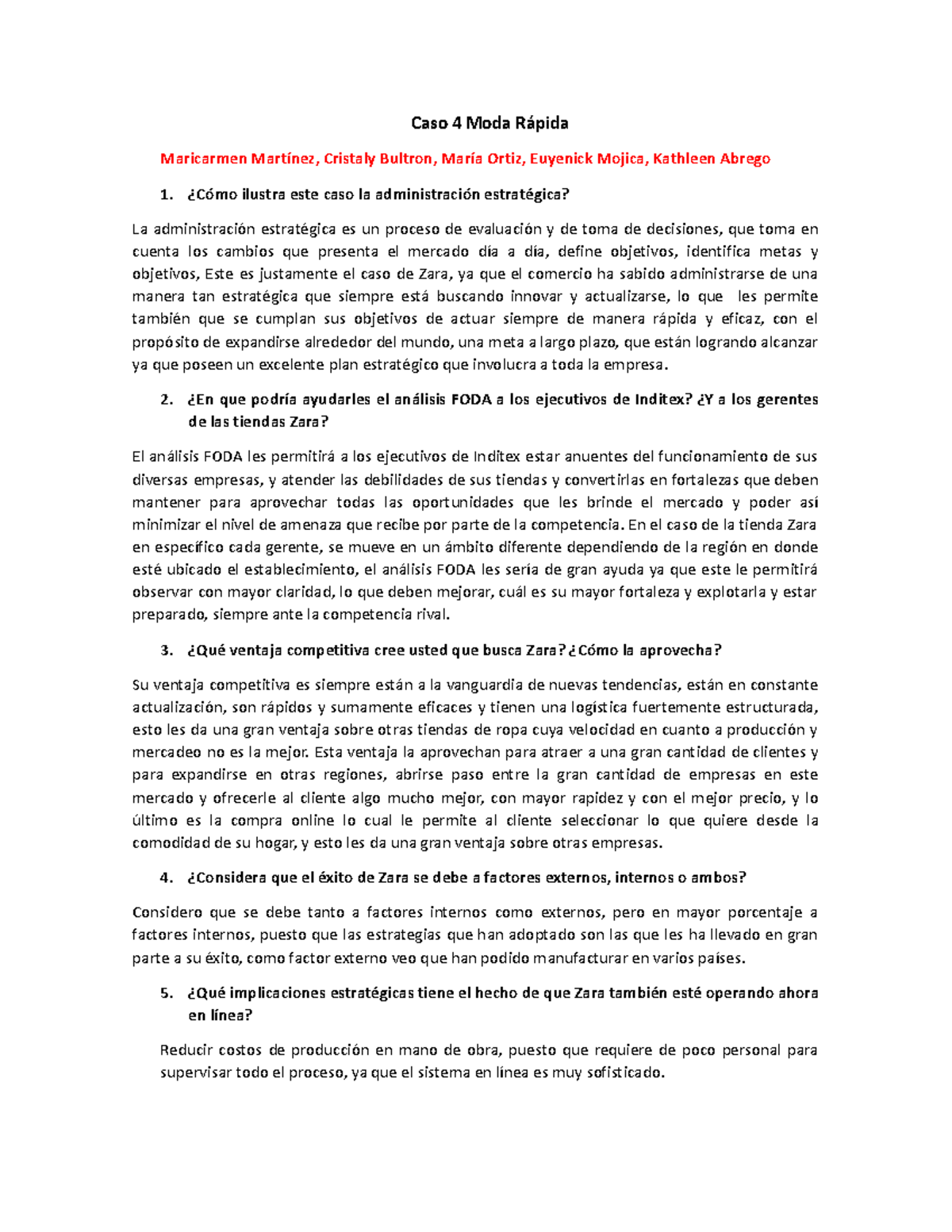 Caso 4 Moda Rápida

Maricarmen Martínez, Cristaly Bultron, María Ortiz, Euyenick Mojica, Kathleen Abrego

1. ¿Cómo ilustra este caso la administración estratégica?

La administración estratégica es un proceso de evaluación y de toma de decisiones, que toma en cuenta los cambios que presenta el mercado día a día, define objetivos, identifica metas y objetivos, Este es justamente el caso de Zara, ya que el comercio ha sabido administrarse de una manera tan estratégica que siempre está buscando innovar y actualizarse, lo que les permite también que se cumplan sus objetivos de actuar siempre de manera rápida y eficaz, con el propósito de expandirse alrededor del mundo, una meta a largo plazo, que están logrando alcanzar ya que poseen un excelente plan estratégico que involucra a toda la empresa.

2. ¿En que podría ayudarles el análisis FODA a los ejecutivos de Inditex? ¿Y a los gerentes de las tiendas Zara?

El análisis FODA les permitirá a los ejecutivos de Inditex estar anuentes del funcionamiento de sus diversas empresas, y atender las debilidades de sus tiendas y convertirlas en fortalezas que deben mantener para aprovechar todas las oportunidades que les brinde el mercado y poder así minimizar el nivel de amenaza que recibe por parte de la competencia. En el caso de la tienda Zara en específico cada gerente, se mueve en un ámbito diferente dependiendo de la región en donde esté ubicado el establecimiento, el análisis FODA les sería de gran ayuda ya que este le permitirá observar con mayor claridad, lo que deben mejorar, cuál es su mayor fortaleza y explotarla y estar preparado, siempre ante la competencia rival.

3. ¿Qué ventaja competitiva cree usted que busca Zara? ¿Cómo la aprovecha?

Su ventaja competitiva es siempre están a la vanguardia de nuevas tendencias, están en constante actualización, son rápidos y sumamente eficaces y tienen una logística fuertemente estructurada, esto les da una gran ventaja sobre otras tiendas de ropa cuya velocidad en cuanto a producción y mercadeo no es la mejor. Esta ventaja la aprovechan para atraer a una gran cantidad de clientes y para expandirse en otras regiones, abrirse paso entre la gran cantidad de empresas en este mercado y ofrecerle al cliente algo mucho mejor, con mayor rapidez y con el mejor precio, y lo último es la compra online lo cual le permite al cliente seleccionar lo que quiere desde la comodidad de su hogar, y esto les da una gran ventaja sobre otras empresas.

4. ¿Considera que el éxito de Zara se debe a factores externos, internos o ambos?

Considero que se debe tanto a factores internos como externos, pero en mayor porcentaje a factores internos, puesto que las estrategias que han adoptado son las que les ha llevado en gran parte a su éxito, como factor externo veo que han podido manufacturar en varios países.

5. ¿Qué implicaciones estratégicas tiene el hecho de que Zara también esté operando ahora en línea?

Reducir costos de producción en mano de obra, puesto que requiere de poco personal para supervisar todo el proceso, ya que el sistema en línea es muy sofisticado.